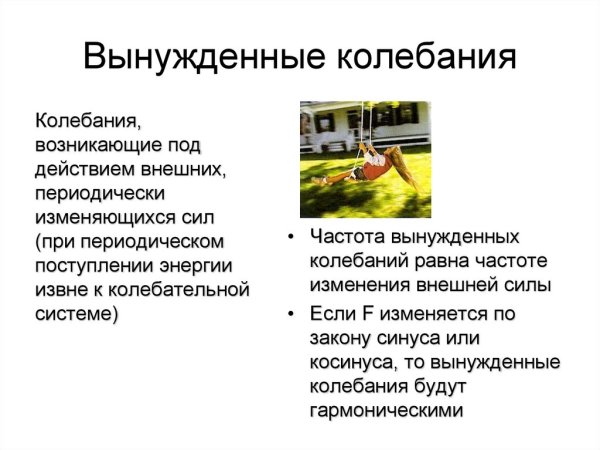 Вынужденные колебания

Колебания, возникающие под действием внешних, периодически изменяющихся сил (при периодическом поступлении энергии извне к колебательной системе)

• Частота вынужденных колебаний равна частоте изменения внешней силы
• Если F изменяется по закону синуса или косинуса, то вынужденные колебания будут гармоническими